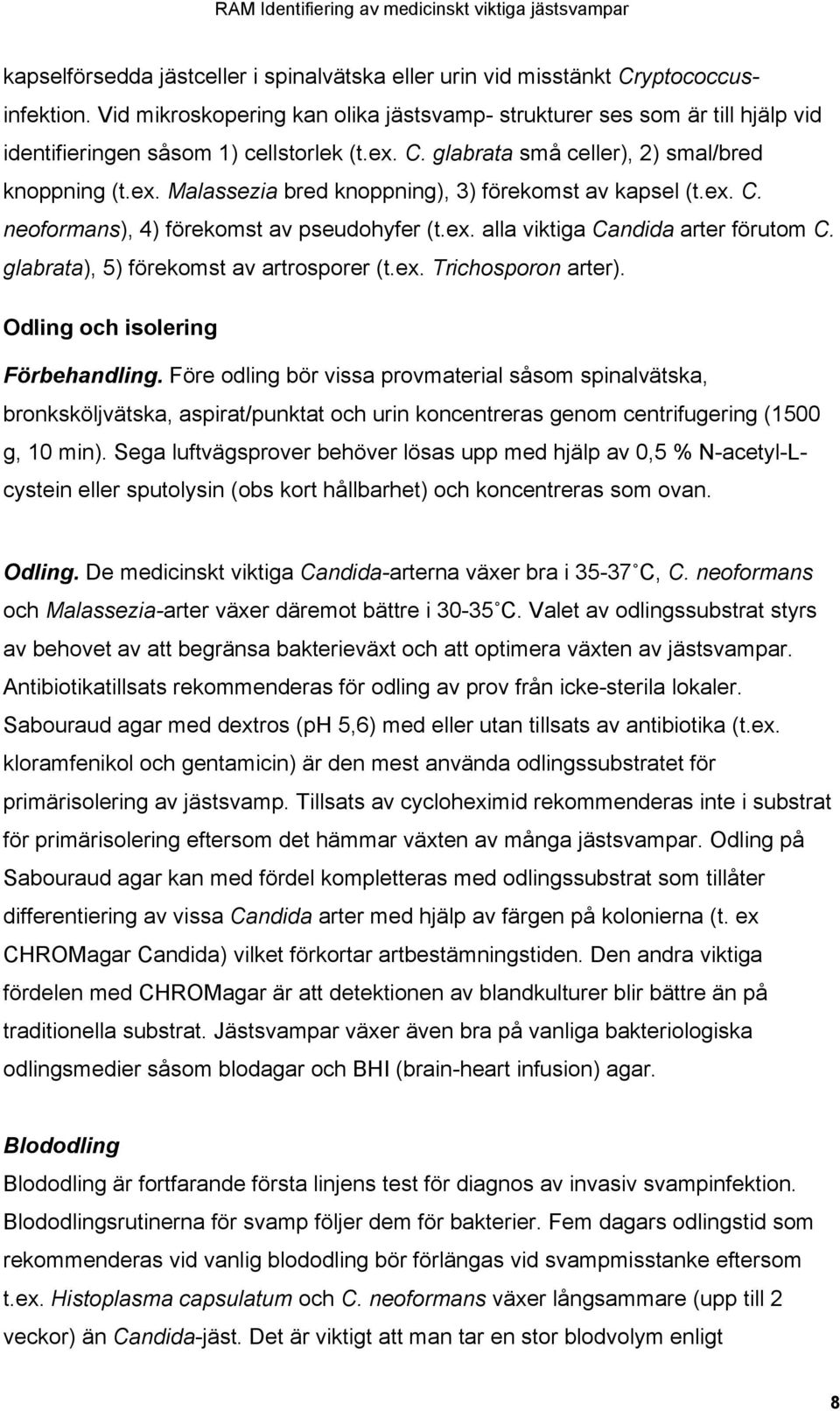 RAM Identifiering av medicinskt viktiga jästsvampar

kapselförsedda jästceller i spinalvätska eller urin vid misstänkt Cryptococcus-infektion. Vid mikroskopering kan olika jästsvamp- strukturer ses som är till hjälp vid identifieringen såsom 1) cellstorlek (t.ex. C. glabrata små celler), 2) smal/bred knoppning (t.ex. Malassezia bred knoppning), 3) förekomst av kapsel (t.ex. C. neoformans), 4) förekomst av pseudohyfer (t.ex. alla viktiga Candida arter förutom C. glabrata), 5) förekomst av artrosporer (t.ex. Trichosporon arter).

Odling och isolering

Förbehandling. Före odling bör vissa provmaterial såsom spinalvätska, bronksköljvätska, aspirat/punktat och urin koncentreras genom centrifugering (1500 g, 10 min). Sega luftvägsprover behöver lösas upp med hjälp av 0,5 % N-acetyl-L-cystein eller sputolysin (obs kort hållbarhet) och koncentreras som ovan.

Odling. De medicinskt viktiga Candida-arterna växer bra i 35-37 C, C. neoformans och Malassezia-arter växer däremot bättre i 30-35 C. Valet av odlingssubstrat styrs av behovet av att begränsa bakterieväxt och att optimera växten av jästsvampar. Antibiotikatillsats rekommenderas för odling av prov från icke-sterila lokaler. Sabouraud agar med dextros (pH 5,6) med eller utan tillsats av antibiotika (t.ex. kloramfenikol och gentamicin) är den mest använda odlingssubstratet för primärisolering av jästsvamp. Tillsats av cycloheximid rekommenderas inte i substrat för primärisolering eftersom det hämmar växten av många jästsvampar. Odling på Sabouraud agar kan med fördel kompletteras med odlingssubstrat som tillåter differentiering av vissa Candida arter med hjälp av färgen på kolonierna (t. ex CHROMagar Candida) vilket förkortar artbestämningstiden. Den andra viktiga fördelen med CHROMagar är att detektionen av blandkulturer blir bättre än på traditionella substrat. Jästsvampar växer även bra på vanliga bakteriologiska odlingsmedier såsom blodagar och BHI (brain-heart infusion) agar.

Blododling

Blododling är fortfarande första linjens test för diagnos av invasiv svampinfektion. Blododlingsrutinerna för svamp följer dem för bakterier. Fem dagars odlingstid som rekommenderas vid vanlig blododling bör förlängas vid svampmisstanke eftersom t.ex. Histoplasma capsulatum och C. neoformans växer långsammare (upp till 2 veckor) än Candida-jäst. Det är viktigt att man tar en stor blodvolym enligt

8